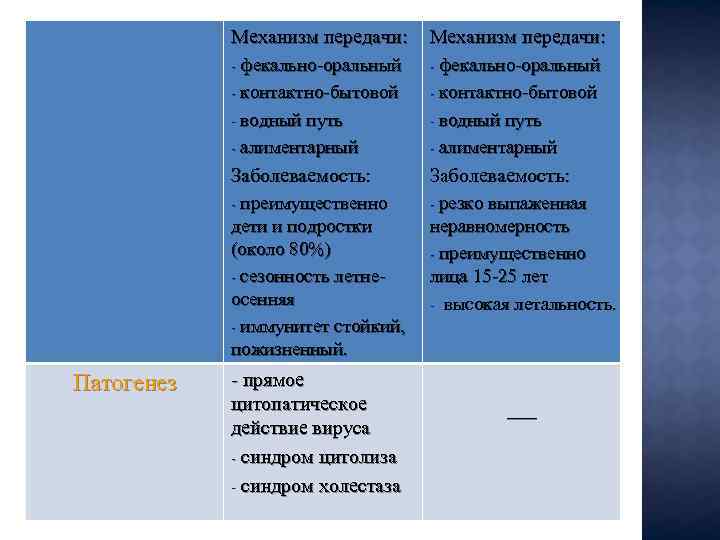 | | Механизм передачи: - фекально-оральный - контактно-бытовой - водный путь - алиментарный Заболеваемость: - преимущественно дети и подростки (около 80%) - сезонность летне-осенняя - иммунитет стойкий, пожизненный. | Механизм передачи: - фекально-оральный - контактно-бытовой - водный путь - алиментарный Заболеваемость: - резко выпаженная неравномерность - преимущественно лица 15-25 лет - высокая летальность. |
|---|---|---|
| Патогенез | - прямое цитопатическое действие вируса - синдром цитолиза - синдром холестаза | — |